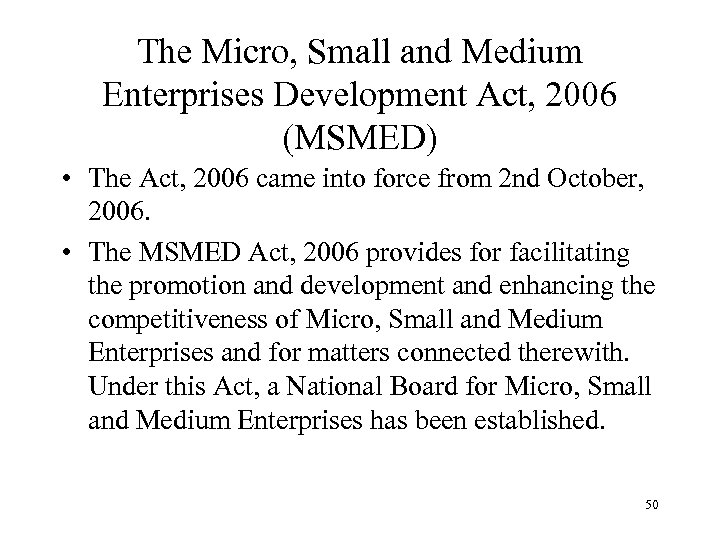 The Micro, Small and Medium Enterprises Development Act, 2006 (MSMED)

• The Act, 2006 came into force from 2nd October, 2006.

• The MSMED Act, 2006 provides for facilitating the promotion and development and enhancing the competitiveness of Micro, Small and Medium Enterprises and for matters connected therewith. Under this Act, a National Board for Micro, Small and Medium Enterprises has been established.

50